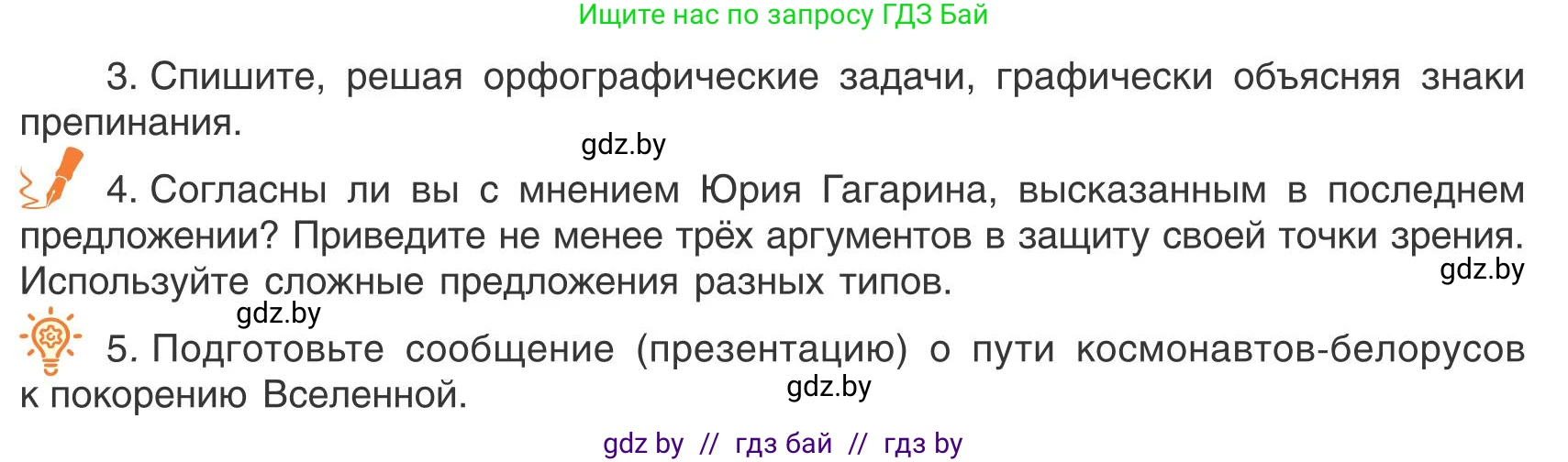 Ищите нас по запросу ГДЗ Бай

3. Спишите, решая орфографические задачи, графически объясняя знаки препинания.

gdz.by

4. Согласны ли вы с мнением Юрия Гагарина, высказанным в последнем предложении? Приведите не менее трёх аргументов в защиту своей точки зрения. Используйте сложные предложения разных типов.

gdz.by

gdz.by

5. Подготовьте сообщение (презентацию) о пути космонавтов-белорусов к покорению Вселенной.

gdz.by

gdz by // гдз бай // гдз by